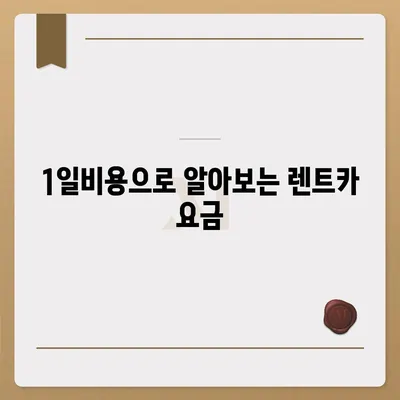 1일비용으로 알아보는 렌트카 요금